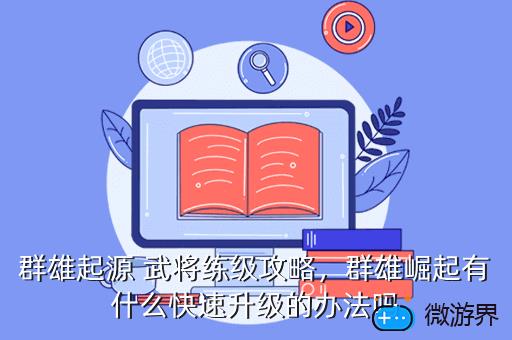 群雄起源 武将练级攻略，群雄崛起有什么快速升级的办法吧

微游界